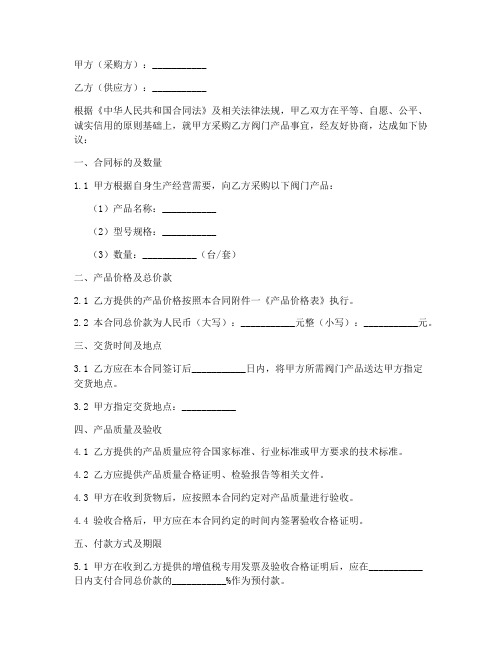 甲方（采购方）：__________

乙方（供应方）：__________

根据《中华人民共和国合同法》及相关法律法规，甲乙双方在平等、自愿、公平、诚实信用的原则基础上，就甲方采购乙方阀门产品事宜，经友好协商，达成如下协议：

一、合同标的及数量

1.1 甲方根据自身生产经营需要，向乙方采购以下阀门产品：

（1）产品名称：__________

（2）型号规格：__________

（3）数量：__________（台/套）

二、产品价格及总价款

2.1 乙方提供的产品价格按照本合同附件一《产品价格表》执行。

2.2 本合同总价款为人民币（大写）：__________元整（小写）：__________元。

三、交货时间及地点

3.1 乙方应在本合同签订后__________日内，将甲方所需阀门产品送达甲方指定交货地点。

3.2 甲方指定交货地点：__________

四、产品质量及验收

4.1 乙方提供的产品质量应符合国家标准、行业标准或甲方要求的技术标准。

4.2 乙方应提供产品质量合格证明、检验报告等相关文件。

4.3 甲方在收到货物后，应按照本合同约定对产品质量进行验收。

4.4 验收合格后，甲方应在本合同约定的时间内签署验收合格证明。

五、付款方式及期限

5.1 甲方在收到乙方提供的增值税专用发票及验收合格证明后，应在__________日内支付合同总价款的__________%作为预付款。